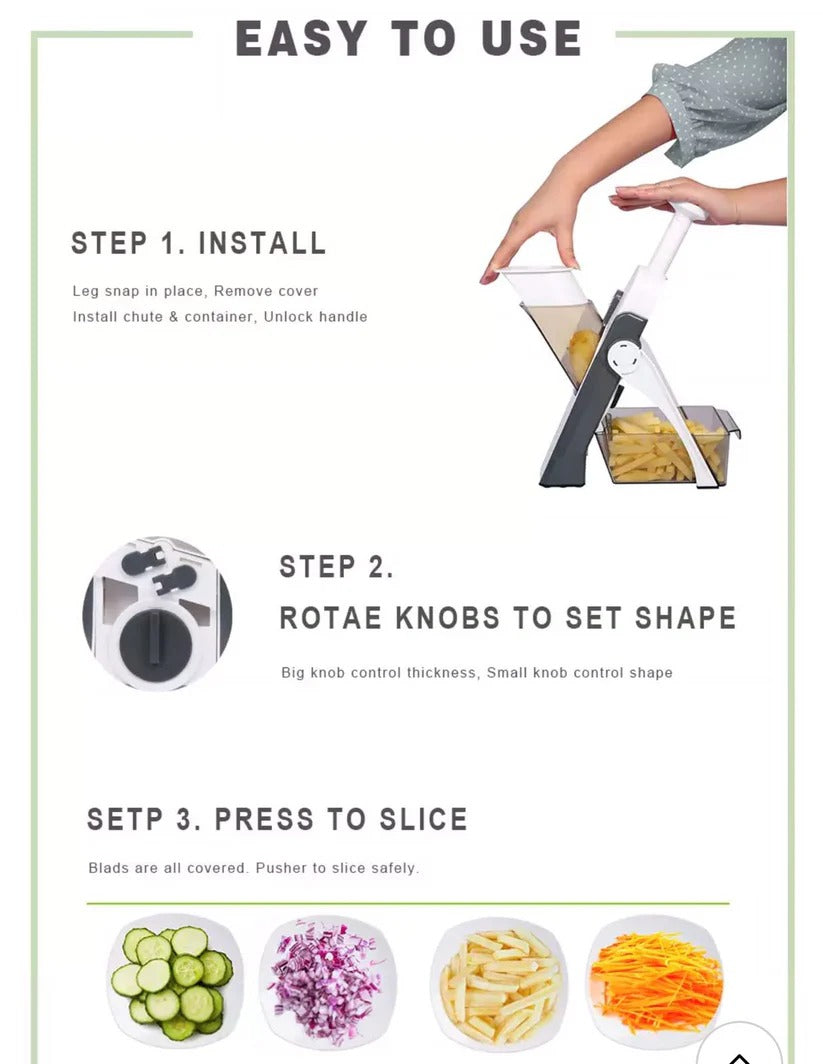 EASY TO USE

STEP 1. INSTALL

Leg snap in place, Remove cover
Install chute & container, Unlock handle

STEP 2.
ROTAE KNOBS TO SET SHAPE

Big knob control thickness, Small knob control shape

SETP 3. PRESS TO SLICE

Blads are all covered. Pusher to slice safely.